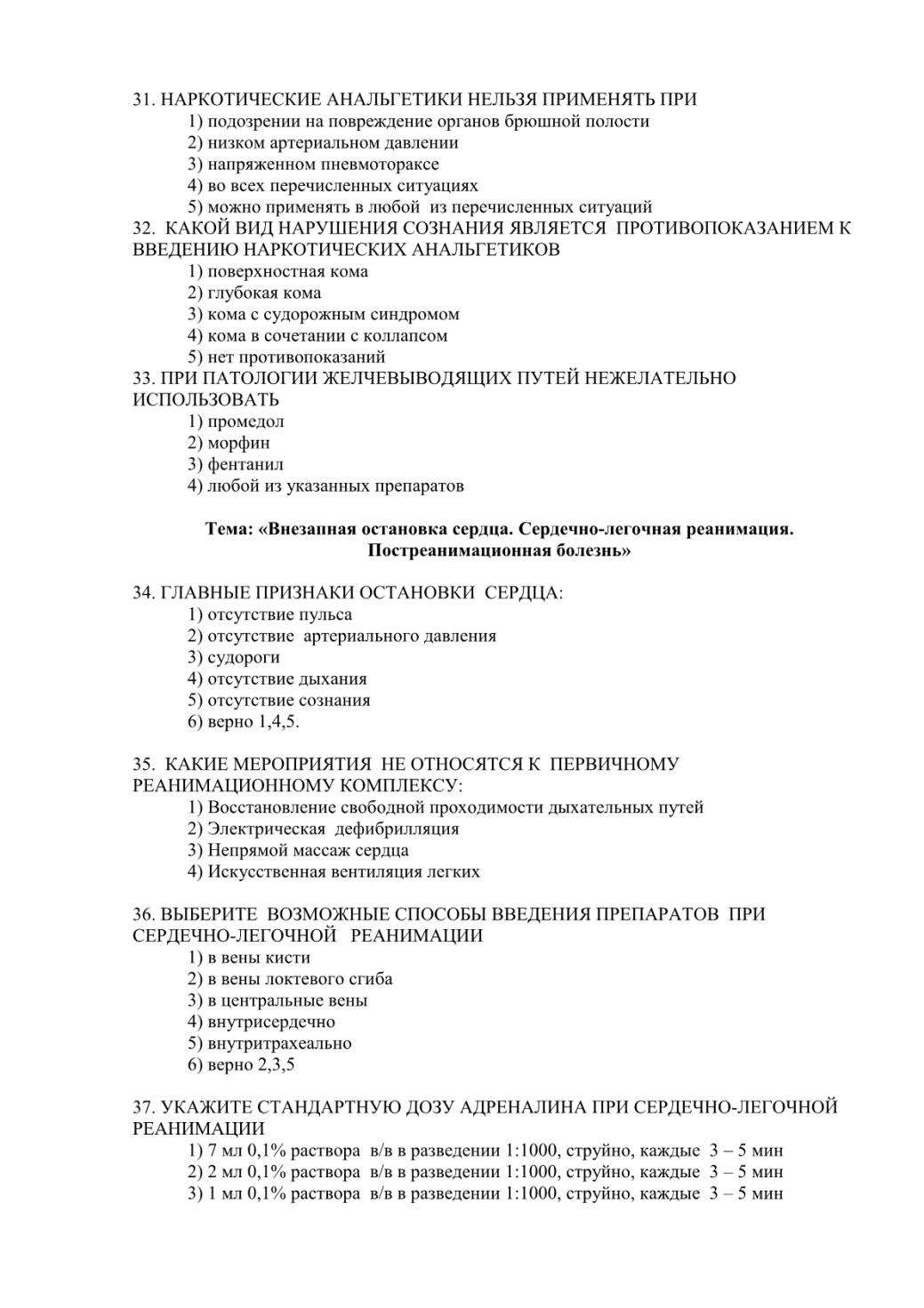 31. НАРКОТИЧЕСКИЕ АНАЛЬГЕТИКИ НЕЛЬЗЯ ПРИМЕНЯТЬ ПРИ
1) подозрении на повреждение органов брюшной полости
2) низком артериальном давлении
3) напряженном пневмотораксе
4) во всех перечисленных ситуациях
5) можно применять в любой из перечисленных ситуаций
32. КАКОЙ ВИД НАРУШЕНИЯ СОЗНАНИЯ ЯВЛЯЕТСЯ ПРОТИВОПОКАЗАНИЕМ К ВВЕДЕНИЮ НАРКОТИЧЕСКИХ АНАЛЬГЕТИКОВ
1) поверхностная кома
2) глубокая кома
3) кома с судорожным синдромом
4) кома в сочетании с коллапсом
5) нет противопоказаний
33. ПРИ ПАТОЛОГИИ ЖЕЛЧЕВЫВОДЯЩИХ ПУТЕЙ НЕЖЕЛАТЕЛЬНО ИСПОЛЬЗОВАТЬ
1) промедол
2) морфин
3) фентанил
4) любой из указанных препаратов

Тема: «Внезапная остановка сердца. Сердечно-легочная реанимация. Постреанимационная болезнь»

34. ГЛАВНЫЕ ПРИЗНАКИ ОСТАНОВКИ СЕРДЦА:
1) отсутствие пульса
2) отсутствие артериального давления
3) судороги
4) отсутствие дыхания
5) отсутствие сознания
6) верно 1,4,5.

35. КАКИЕ МЕРОПРИЯТИЯ НЕ ОТНОСЯТСЯ К ПЕРВИЧНОМУ РЕАНИМАЦИОННОМУ КОМПЛЕКСУ:
1) Восстановление свободной проходимости дыхательных путей
2) Электрическая дефибрилляция
3) Непрямой массаж сердца
4) Искусственная вентиляция легких

36. ВЫБЕРИТЕ ВОЗМОЖНЫЕ СПОСОБЫ ВВЕДЕНИЯ ПРЕПАРАТОВ ПРИ СЕРДЕЧНО-ЛЕГОЧНОЙ РЕАНИМАЦИИ
1) в вены кисти
2) в вены локтевого сгиба
3) в центральные вены
4) внутрисердечно
5) внутритрахеально
6) верно 2,3,5

37. УКАЖИТЕ СТАНДАРТНУЮ ДОЗУ АДРЕНАЛИНА ПРИ СЕРДЕЧНО-ЛЕГОЧНОЙ РЕАНИМАЦИИ
1) 7 мл 0,1% раствора в/в в разведении 1:1000, струйно, каждые 3 – 5 мин
2) 2 мл 0,1% раствора в/в в разведении 1:1000, струйно, каждые 3 – 5 мин
3) 1 мл 0,1% раствора в/в в разведении 1:1000, струйно, каждые 3 – 5 мин